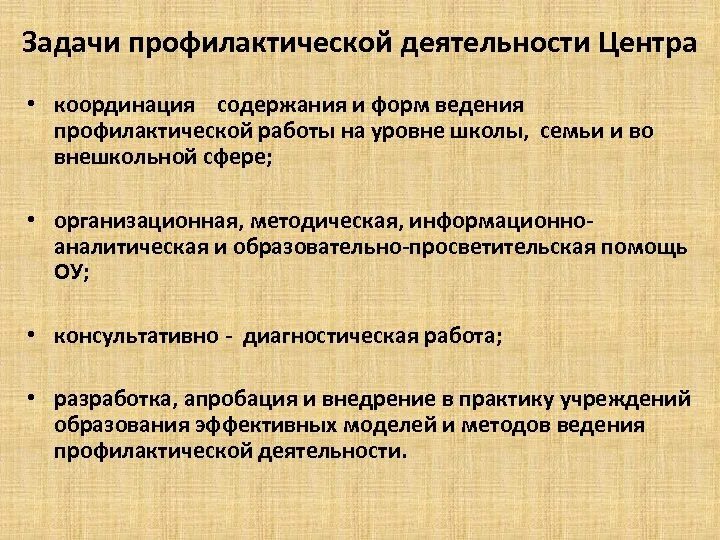 Задачи профилактической деятельности Центра

• координация содержания и форм ведения профилактической работы на уровне школы, семьи и во внешкольной сфере;

• организационная, методическая, информационно-аналитическая и образовательно-просветительская помощь ОУ;

• консультативно - диагностическая работа;

• разработка, апробация и внедрение в практику учреждений образования эффективных моделей и методов ведения профилактической деятельности.